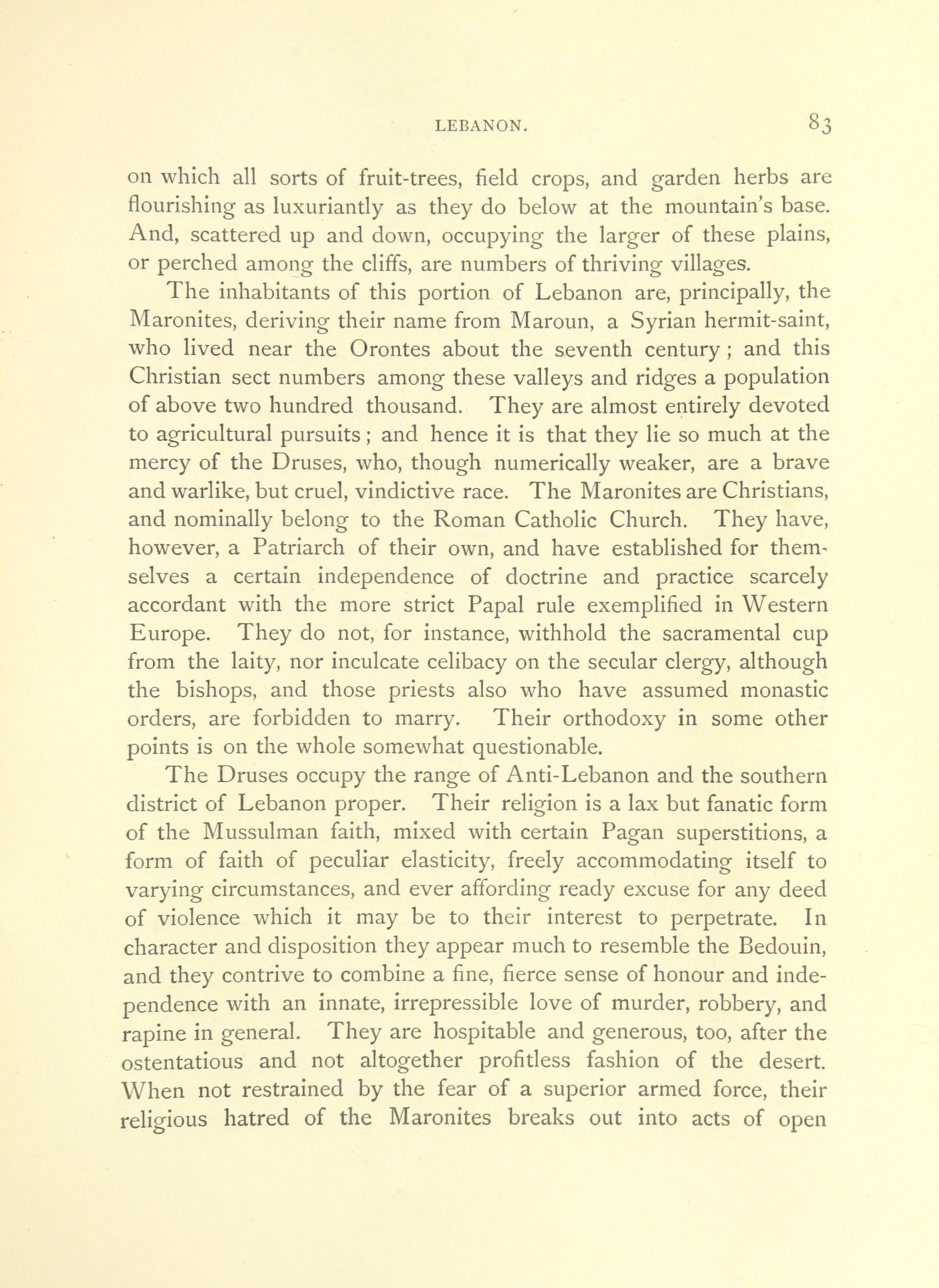 LEBANON. 83

on which all sorts of fruit-trees, field crops, and garden herbs are flourishing as luxuriantly as they do below at the mountain's base. And, scattered up and down, occupying the larger of these plains, or perched among the cliffs, are numbers of thriving villages.

The inhabitants of this portion of Lebanon are, principally, the Maronites, deriving their name from Maroun, a Syrian hermit-saint, who lived near the Orontes about the seventh century; and this Christian sect numbers among these valleys and ridges a population of above two hundred thousand. They are almost entirely devoted to agricultural pursuits; and hence it is that they lie so much at the mercy of the Druses, who, though numerically weaker, are a brave and warlike, but cruel, vindictive race. The Maronites are Christians, and nominally belong to the Roman Catholic Church. They have, however, a Patriarch of their own, and have established for themselves a certain independence of doctrine and practice scarcely accordant with the more strict Papal rule exemplified in Western Europe. They do not, for instance, withhold the sacramental cup from the laity, nor inculcate celibacy on the secular clergy, although the bishops, and those priests also who have assumed monastic orders, are forbidden to marry. Their orthodoxy in some other points is on the whole somewhat questionable.

The Druses occupy the range of Anti-Lebanon and the southern district of Lebanon proper. Their religion is a lax but fanatic form of the Mussulman faith, mixed with certain Pagan superstitions, a form of faith of peculiar elasticity, freely accommodating itself to varying circumstances, and ever affording ready excuse for any deed of violence which it may be to their interest to perpetrate. In character and disposition they appear much to resemble the Bedouin, and they contrive to combine a fine, fierce sense of honour and independence with an innate, irrepressible love of murder, robbery, and rapine in general. They are hospitable and generous, too, after the ostentatious and not altogether profitless fashion of the desert. When not restrained by the fear of a superior armed force, their religious hatred of the Maronites breaks out into acts of open